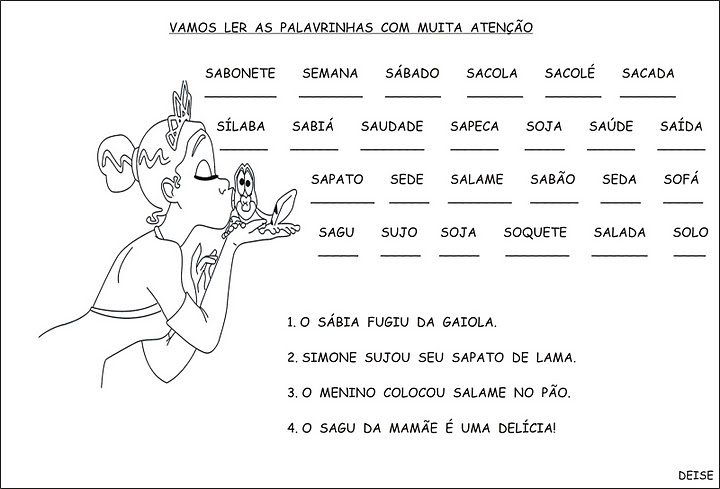 VAMOS LER AS PALAVRINHAS COM MUITA ATENÇÃO

SABONETE ____ SEMANA ____ SÁBADO ____ SACOLA ____ SACOLÉ ____ SACADA ____

SÍLABA ____ SABIÁ ____ SAUDADE ____ SAPECA ____ SOJA ____ SAÚDE ____ SAÍDA ____

SAPATO ____ SEDE ____ SALAME ____ SABÃO ____ SEDA ____ SOFÁ ____

SAGU ____ SUJO ____ SOJA ____ SOQUETE ____ SALADA ____ SOLO ____

1. O SÁBIA FUGIU DA GAIOLA.

2. SIMONE SUJOU SEU SAPATO DE LAMA.

3. O MENINO COLOCOU SALAME NO PÃO.

4. O SAGU DA MAMÃE É UMA DELÍCIA!

DEISE